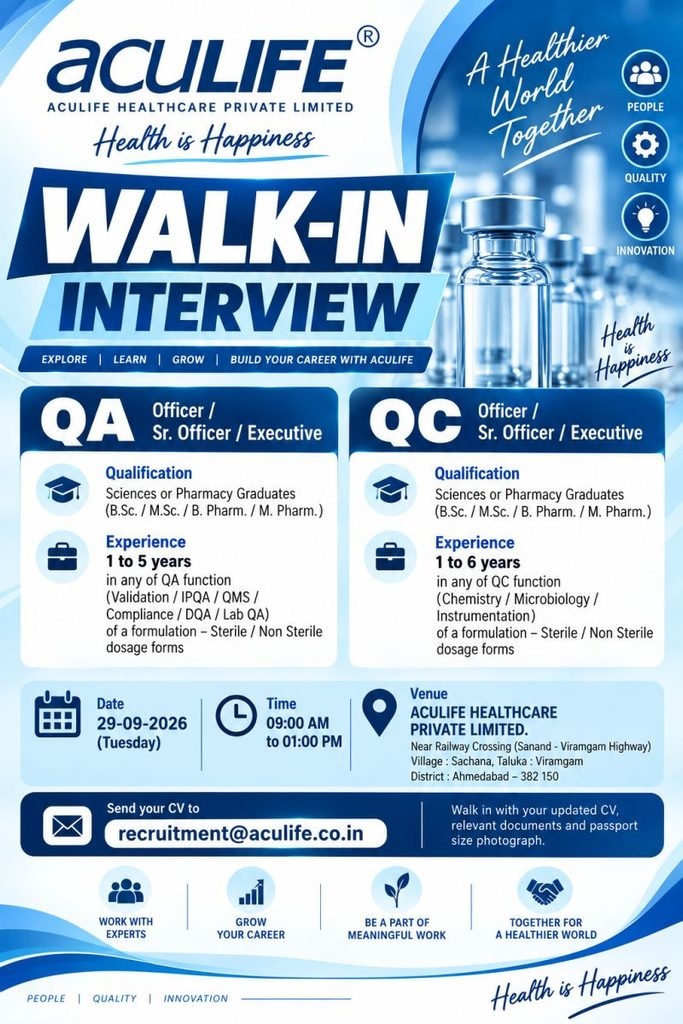 aculife®
ACULIFE HEALTHCARE PRIVATE LIMITED
Health is Happiness

A Healthier World Together

PEOPLE
QUALITY
INNOVATION

WALK-IN INTERVIEW

EXPLORE | LEARN | GROW | BUILD YOUR CAREER WITH ACULIFE

Health is Happiness

QA Officer / Sr. Officer / Executive

Qualification
Sciences or Pharmacy Graduates (B.Sc. / M.Sc. / B. Pharm. / M. Pharm.)

Experience
1 to 5 years
in any of QA function (Validation / IPQA / QMS / Compliance / DQA / Lab QA) of a formulation – Sterile / Non Sterile dosage forms

QC Officer / Sr. Officer / Executive

Qualification
Sciences or Pharmacy Graduates (B.Sc. / M.Sc. / B. Pharm. / M. Pharm.)

Experience
1 to 6 years
in any of QC function (Chemistry / Microbiology / Instrumentation) of a formulation – Sterile / Non Sterile dosage forms

Date
29-09-2026
(Tuesday)

Time
09:00 AM to 01:00 PM

Venue
ACULIFE HEALTHCARE PRIVATE LIMITED.
Near Railway Crossing (Sanand - Viramgam Highway)
Village : Sachana, Taluka : Viramgam
District : Ahmedabad – 382 150

Send your CV to
recruitment@aculife.co.in

Walk in with your updated CV, relevant documents and passport size photograph.

WORK WITH EXPERTS
GROW YOUR CAREER
BE A PART OF MEANINGFUL WORK
TOGETHER FOR A HEALTHIER WORLD

PEOPLE | QUALITY | INNOVATION

Health is Happiness